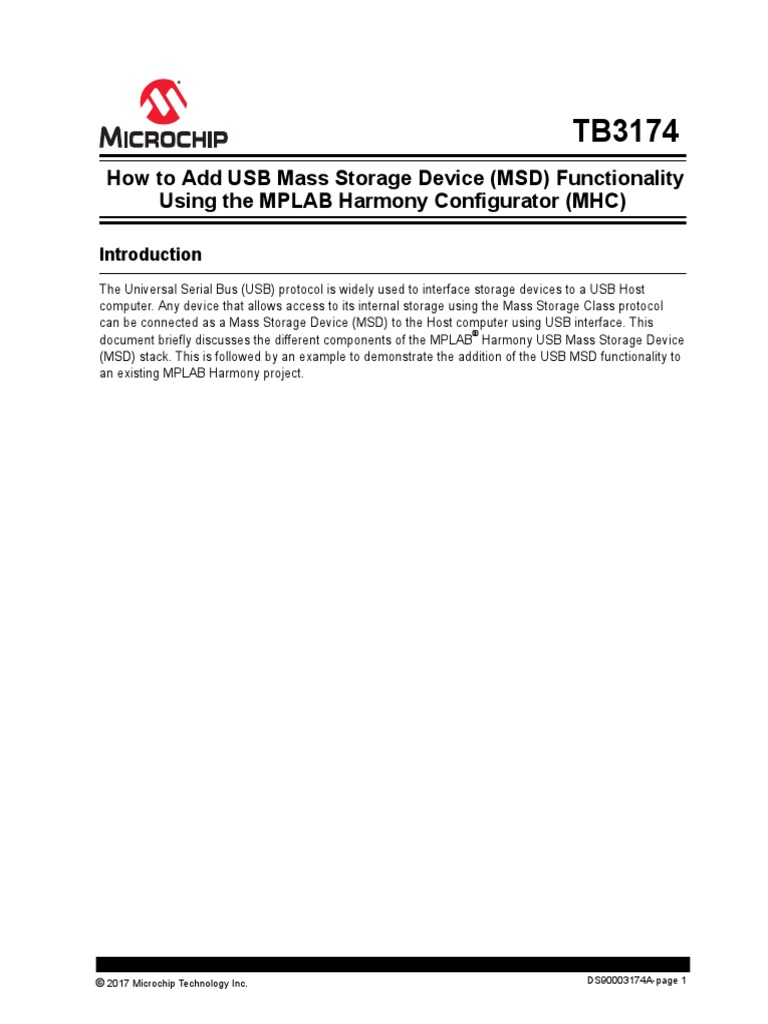 MICROCHIP

TB3174

How to Add USB Mass Storage Device (MSD) Functionality Using the MPLAB Harmony Configurator (MHC)

Introduction

The Universal Serial Bus (USB) protocol is widely used to interface storage devices to a USB Host computer. Any device that allows access to its internal storage using the Mass Storage Class protocol can be connected as a Mass Storage Device (MSD) to the Host computer using USB interface. This document briefly discusses the different components of the MPLAB® Harmony USB Mass Storage Device (MSD) stack. This is followed by an example to demonstrate the addition of the USB MSD functionality to an existing MPLAB Harmony project.

© 2017 Microchip Technology Inc.

DS90003174A-page 1